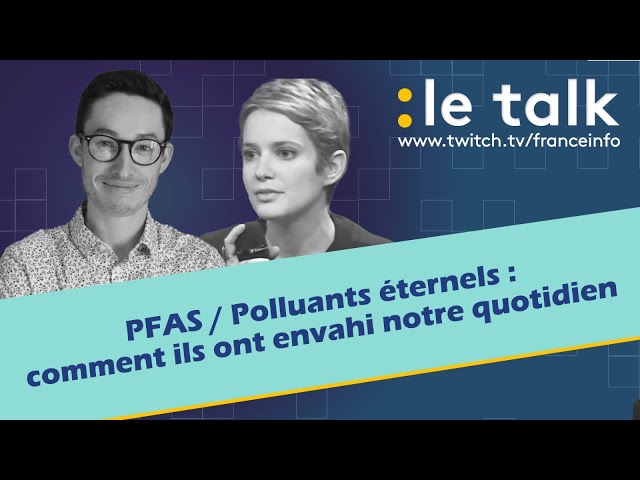 :le talk
www.twitch.tv/franceinfo

PFAS / Polluants éternels : comment ils ont envahi notre quotidien